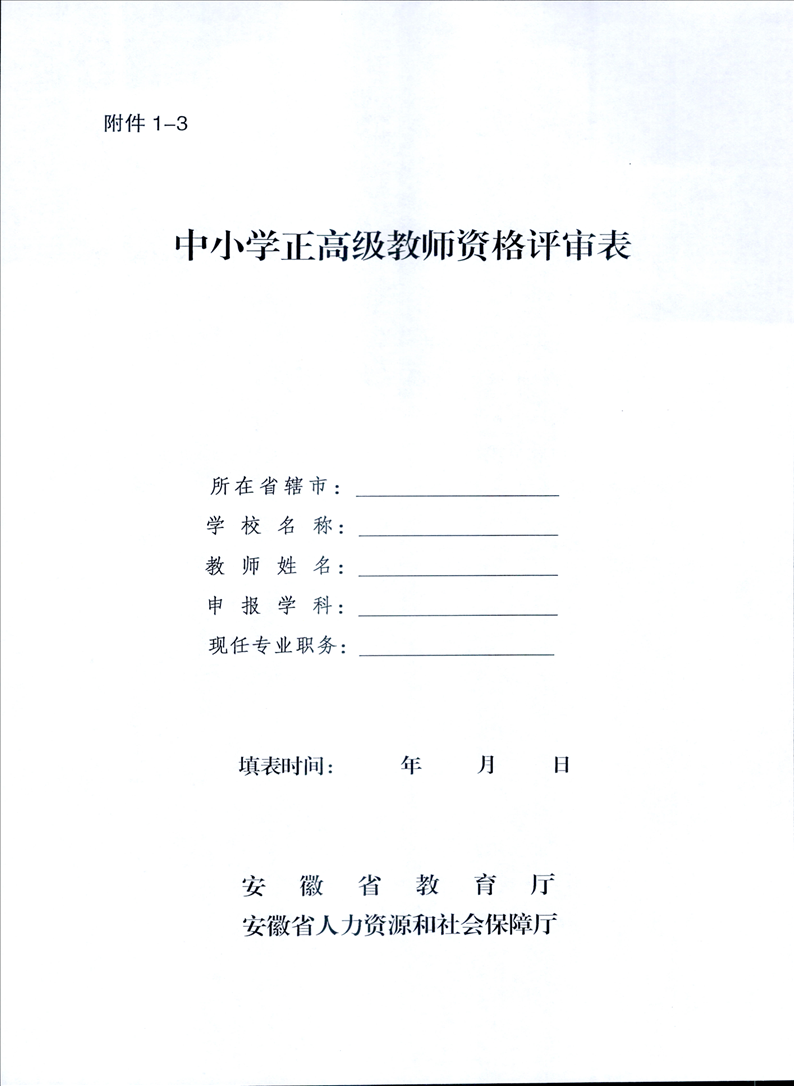 附件 1–3

中小学正高级教师资格评审表

所在省辖市：

学校名称：

教师姓名：

申报学科：

现任专业职务：

填表时间：　　年　　月　　日

安徽省教育厅
安徽省人力资源和社会保障厅